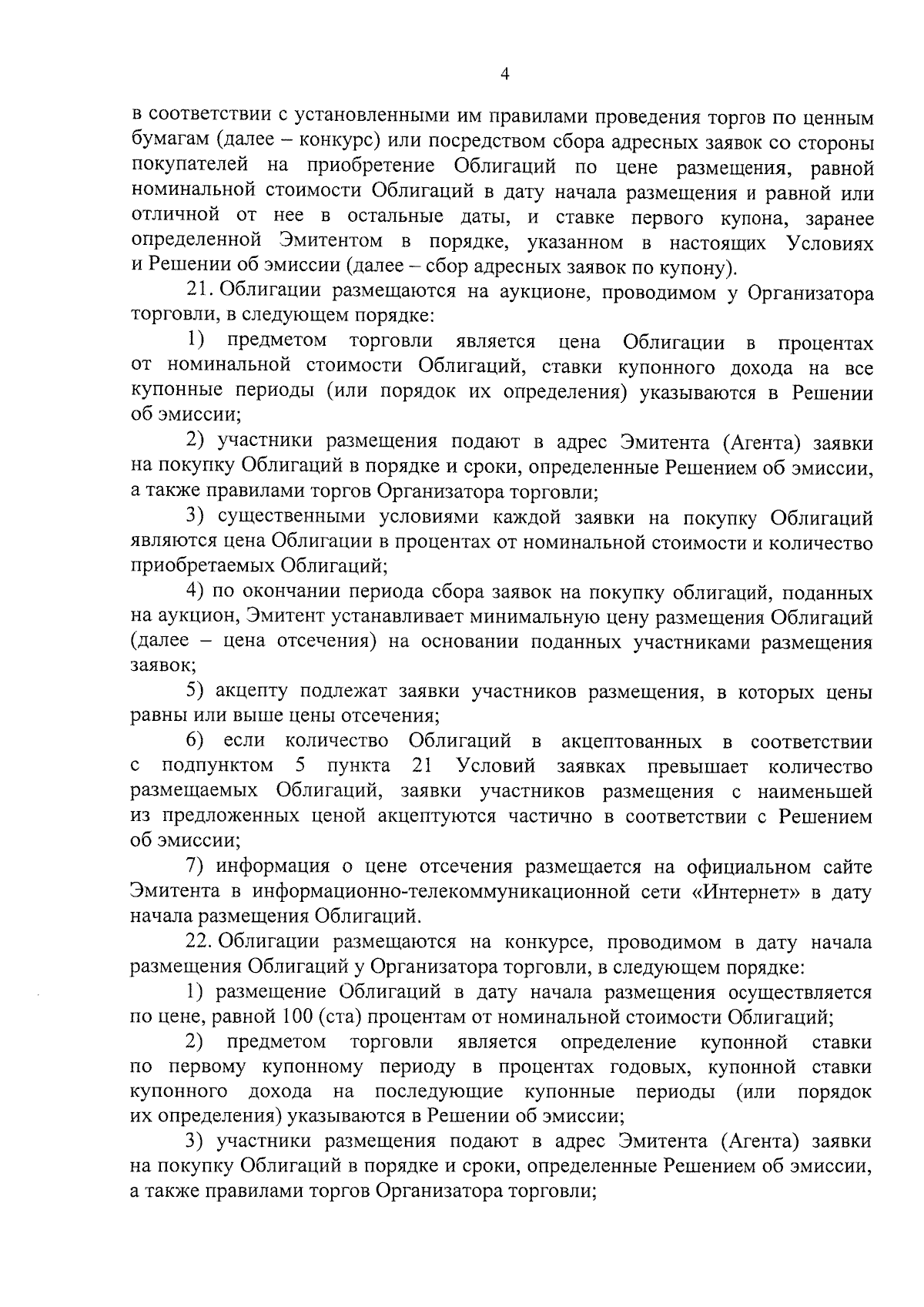 4

в соответствии с установленными им правилами проведения торгов по ценным бумагам (далее – конкурс) или посредством сбора адресных заявок со стороны покупателей на приобретение Облигаций по цене размещения, равной номинальной стоимости Облигаций в дату начала размещения и равной или отличной от нее в остальные даты, и ставке первого купона, заранее определенной Эмитентом в порядке, указанном в настоящих Условиях и Решении об эмиссии (далее – сбор адресных заявок по купону).

21. Облигации размещаются на аукционе, проводимом у Организатора торговли, в следующем порядке:

1) предметом торговли является цена Облигации в процентах от номинальной стоимости Облигаций, ставки купонного дохода на все купонные периоды (или порядок их определения) указываются в Решении об эмиссии;

2) участники размещения подают в адрес Эмитента (Агента) заявки на покупку Облигаций в порядке и сроки, определенные Решением об эмиссии, а также правилами торгов Организатора торговли;

3) существенными условиями каждой заявки на покупку Облигаций являются цена Облигации в процентах от номинальной стоимости и количество приобретаемых Облигаций;

4) по окончании периода сбора заявок на покупку облигаций, поданных на аукцион, Эмитент устанавливает минимальную цену размещения Облигаций (далее – цена отсечения) на основании поданных участниками размещения заявок;

5) акцепту подлежат заявки участников размещения, в которых цены равны или выше цены отсечения;

6) если количество Облигаций в акцептованных в соответствии с подпунктом 5 пункта 21 Условий заявках превышает количество размещаемых Облигаций, заявки участников размещения с наименьшей из предложенных ценой акцептуются частично в соответствии с Решением об эмиссии;

7) информация о цене отсечения размещается на официальном сайте Эмитента в информационно-телекоммуникационной сети «Интернет» в дату начала размещения Облигаций.

22. Облигации размещаются на конкурсе, проводимом в дату начала размещения Облигаций у Организатора торговли, в следующем порядке:

1) размещение Облигаций в дату начала размещения осуществляется по цене, равной 100 (ста) процентам от номинальной стоимости Облигаций;

2) предметом торговли является определение купонной ставки по первому купонному периоду в процентах годовых, купонной ставки купонного дохода на последующие купонные периоды (или порядок их определения) указываются в Решении об эмиссии;

3) участники размещения подают в адрес Эмитента (Агента) заявки на покупку Облигаций в порядке и сроки, определенные Решением об эмиссии, а также правилами торгов Организатора торговли;